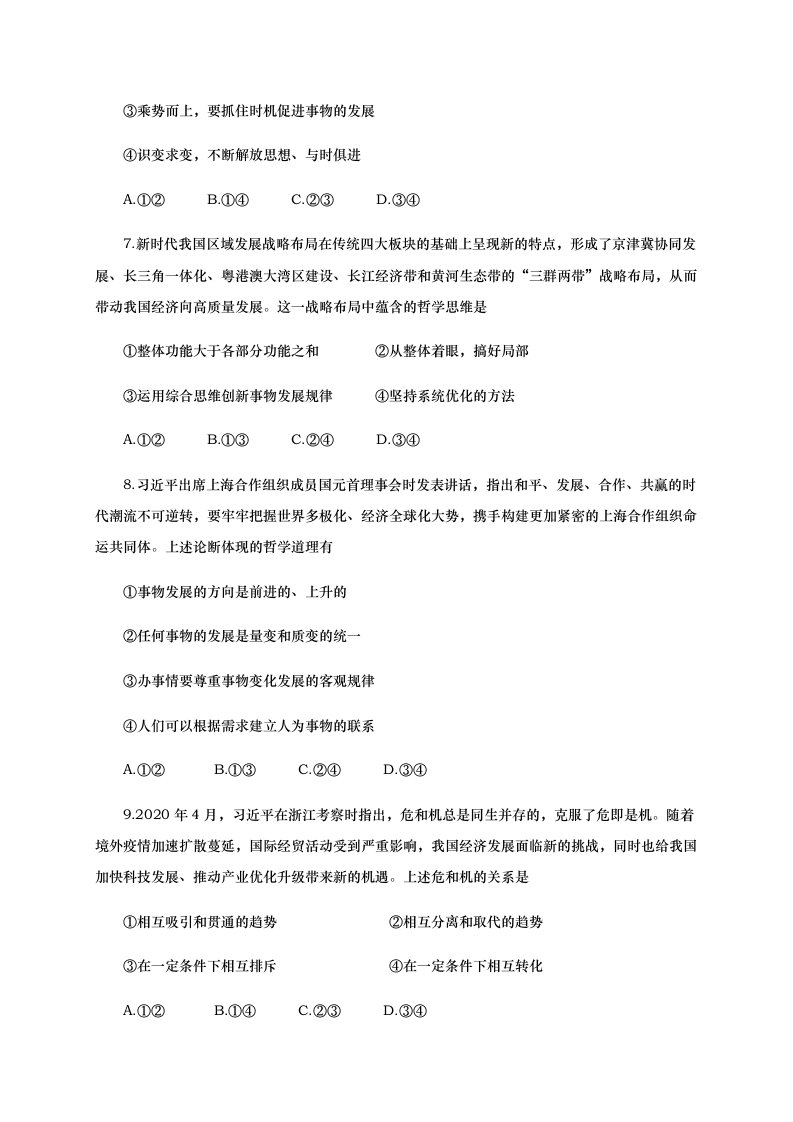 ③乘势而上，要抓住时机促进事物的发展

④识变求变，不断解放思想、与时俱进

A.①② B.①④ C.②③ D.③④

7.新时代我国区域发展战略布局在传统四大板块的基础上呈现新的特点，形成了京津冀协同发展、长三角一体化、粤港澳大湾区建设、长江经济带和黄河生态带的“三群两带”战略布局，从而带动我国经济向高质量发展。这一战略布局中蕴含的哲学思维是

①整体功能大于各部分功能之和 ②从整体着眼，搞好局部

③运用综合思维创新事物发展规律 ④坚持系统优化的方法

A.①② B.①③ C.②④ D.③④

8.习近平出席上海合作组织成员国元首理事会时发表讲话，指出和平、发展、合作、共赢的时代潮流不可逆转，要牢牢把握世界多极化、经济全球化大势，携手构建更加紧密的上海合作组织命运共同体。上述论断体现的哲学道理有

①事物发展的方向是前进的、上升的

②任何事物的发展是量变和质变的统一

③办事情要尊重事物变化发展的客观规律

④人们可以根据需求建立人为事物的联系

A.①② B.①③ C.②④ D.③④

9.2020年4月，习近平在浙江考察时指出，危和机总是同生并存的，克服了危即是机。随着境外疫情加速扩散蔓延，国际经贸活动受到严重影响，我国经济发展面临新的挑战，同时也给我国加快科技发展、推动产业优化升级带来新的机遇。上述危和机的关系是

①相互吸引和贯通的趋势 ②相互分离和取代的趋势

③在一定条件下相互排斥 ④在一定条件下相互转化

A.①② B.①④ C.②③ D.③④